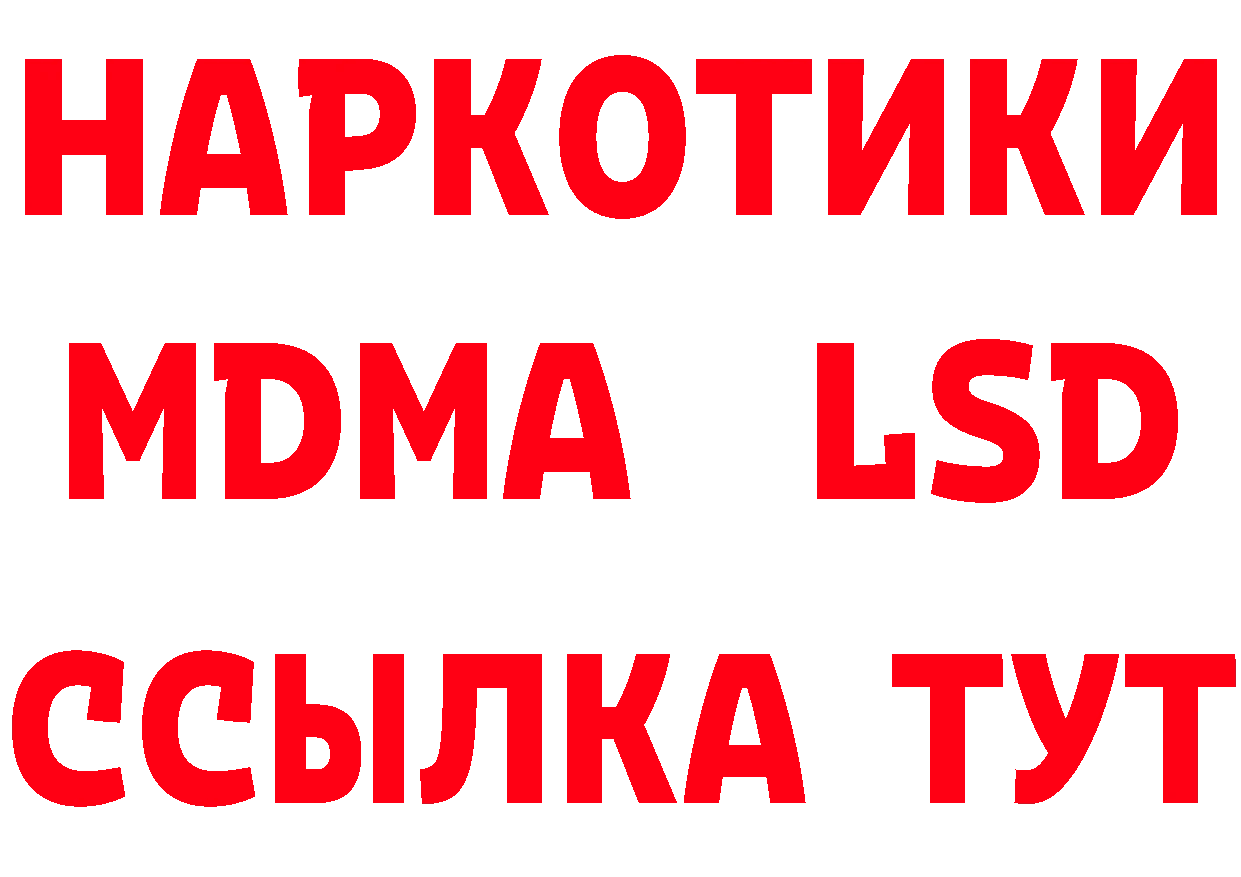 НАРКОТИКИ
MDMA LSD
ССЫЛКА ТУТ